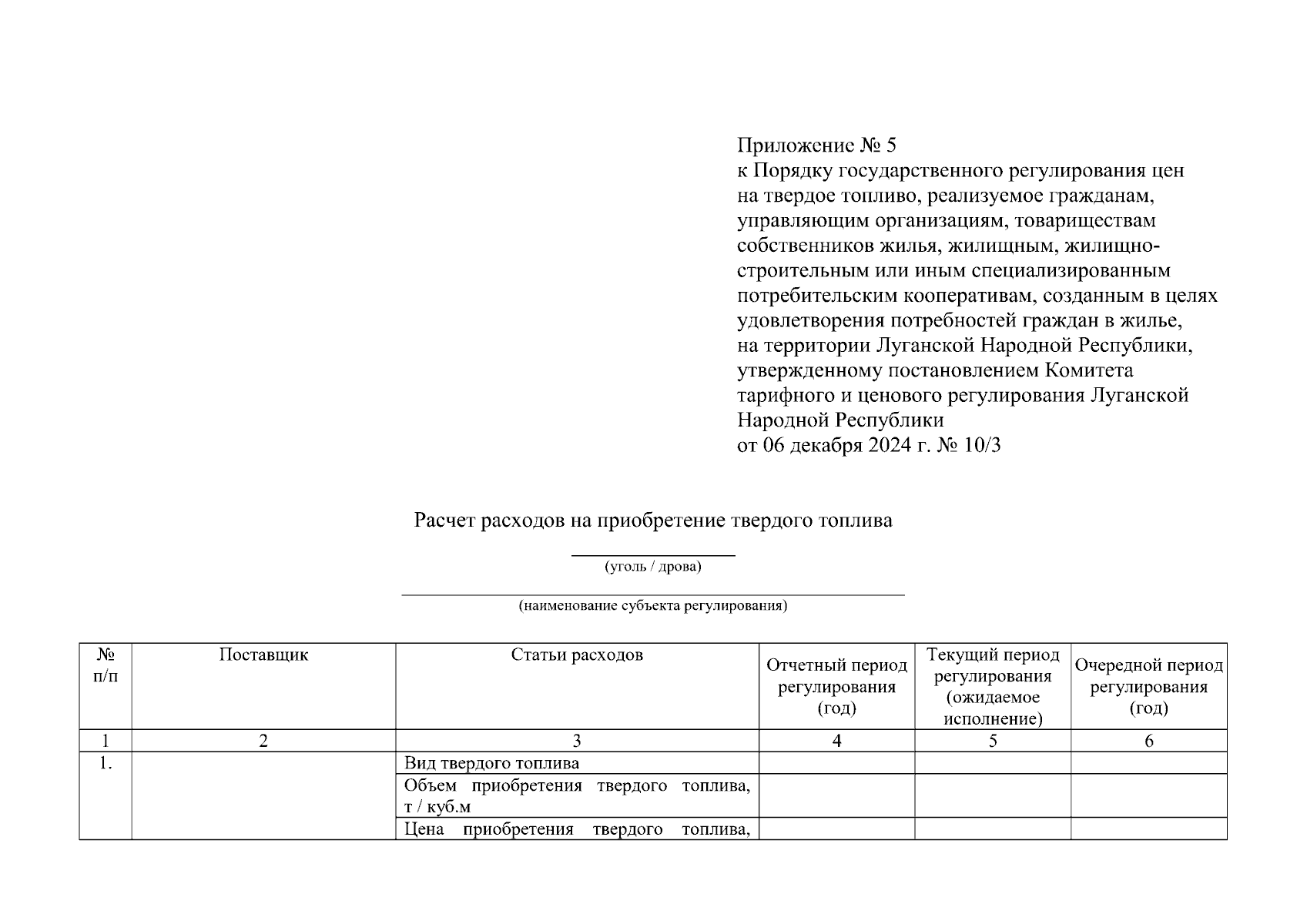 Приложение № 5
к Порядку государственного регулирования цен на твердое топливо, реализуемое гражданам, управляющим организациям, товариществам собственников жилья, жилищным, жилищно-строительным или иным специализированным потребительским кооперативам, созданным в целях удовлетворения потребностей граждан в жилье, на территории Луганской Народной Республики, утвержденному постановлением Комитета тарифного и ценового регулирования Луганской Народной Республики
от 06 декабря 2024 г. № 10/3

Расчет расходов на приобретение твердого топлива

(уголь / дрова)

(наименование субъекта регулирования)

| № п/п | Поставщик | Статьи расходов | Отчетный период регулирования (год) | Текущий период регулирования (ожидаемое исполнение) | Очередной период регулирования (год) |
|---|---|---|---|---|---|
| 1 | 2 | 3 | 4 | 5 | 6 |
| 1. | | Вид твердого топлива | | | |
| | | Объем приобретения твердого топлива, т / куб.м | | | |
| | | Цена приобретения твердого топлива, | | | |